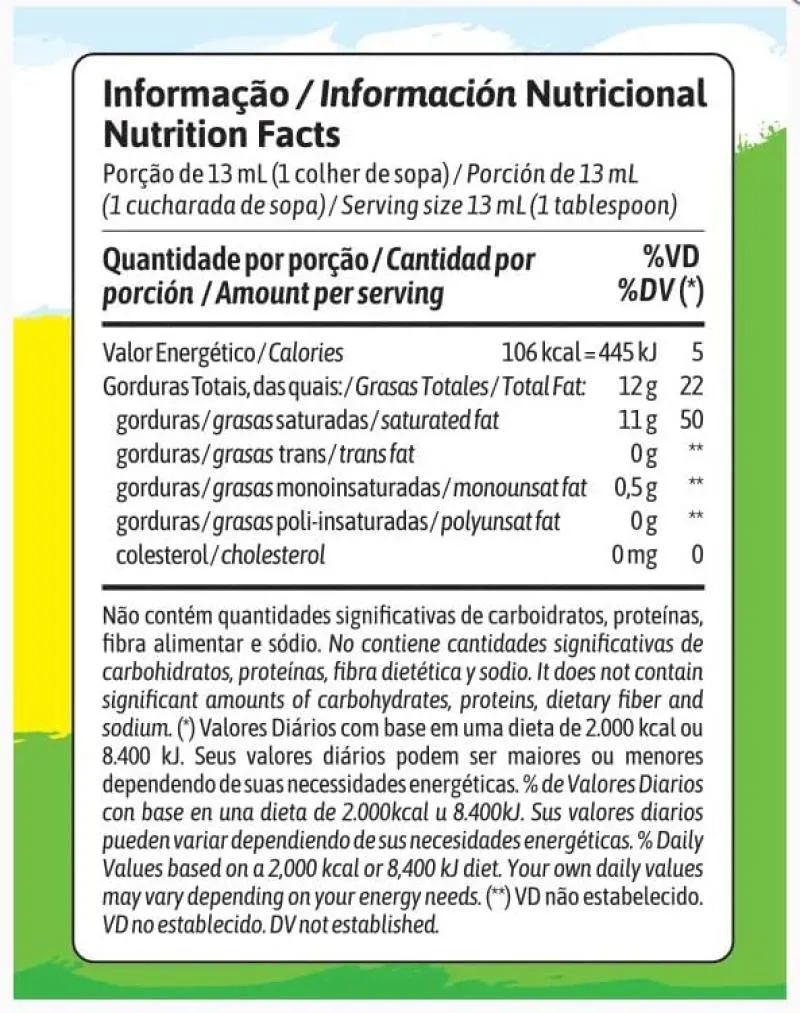 Informação / Información Nutricional
Nutrition Facts

Porção de 13 mL (1 colher de sopa) / Porción de 13 mL (1 cucharada de sopa) / Serving size 13 mL (1 tablespoon)

| Quantidade por porção / Cantidad por porción / Amount per serving | | %VD %DV (*) |
|---|---|---|
| Valor Energético / Calories | 106 kcal = 445 kJ | 5 |
| Gorduras Totais, das quais: / Grasas Totales / Total Fat: | 12 g | 22 |
| gorduras / grasas saturadas / saturated fat | 11 g | 50 |
| gorduras / grasas trans / trans fat | 0 g | ** |
| gorduras / grasas monoinsaturadas / monounsat fat | 0,5 g | ** |
| gorduras / grasas poli-insaturadas / polyunsat fat | 0 g | ** |
| colesterol / cholesterol | 0 mg | 0 |

Não contém quantidades significativas de carboidratos, proteínas, fibra alimentar e sódio. No contiene cantidades significativas de carbohidratos, proteínas, fibra dietética y sodio. It does not contain significant amounts of carbohydrates, proteins, dietary fiber and sodium. (*) Valores Diários com base em uma dieta de 2.000 kcal ou 8.400 kJ. Seus valores diários podem ser maiores ou menores dependendo de suas necessidades energéticas. % de Valores Diarios con base en una dieta de 2.000kcal u 8.400kJ. Sus valores diarios pueden variar dependiendo de sus necesidades energéticas. % Daily Values based on a 2,000 kcal or 8,400 kJ diet. Your own daily values may vary depending on your energy needs. (**) VD não estabelecido. VD no establecido. DV not established.